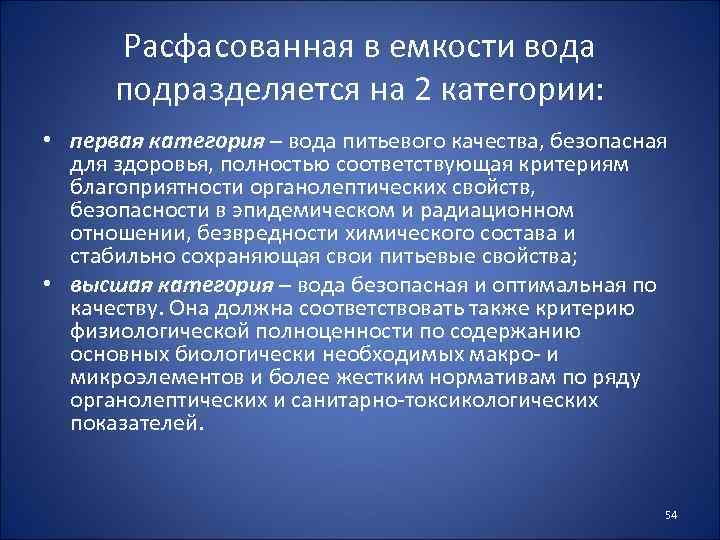 Расфасованная в емкости вода подразделяется на 2 категории:

• первая категория – вода питьевого качества, безопасная для здоровья, полностью соответствующая критериям благоприятности органолептических свойств, безопасности в эпидемическом и радиационном отношении, безвредности химического состава и стабильно сохраняющая свои питьевые свойства;
• высшая категория – вода безопасная и оптимальная по качеству. Она должна соответствовать также критерию физиологической полноценности по содержанию основных биологически необходимых макро- и микроэлементов и более жестким нормативам по ряду органолептических и санитарно-токсикологических показателей.

54